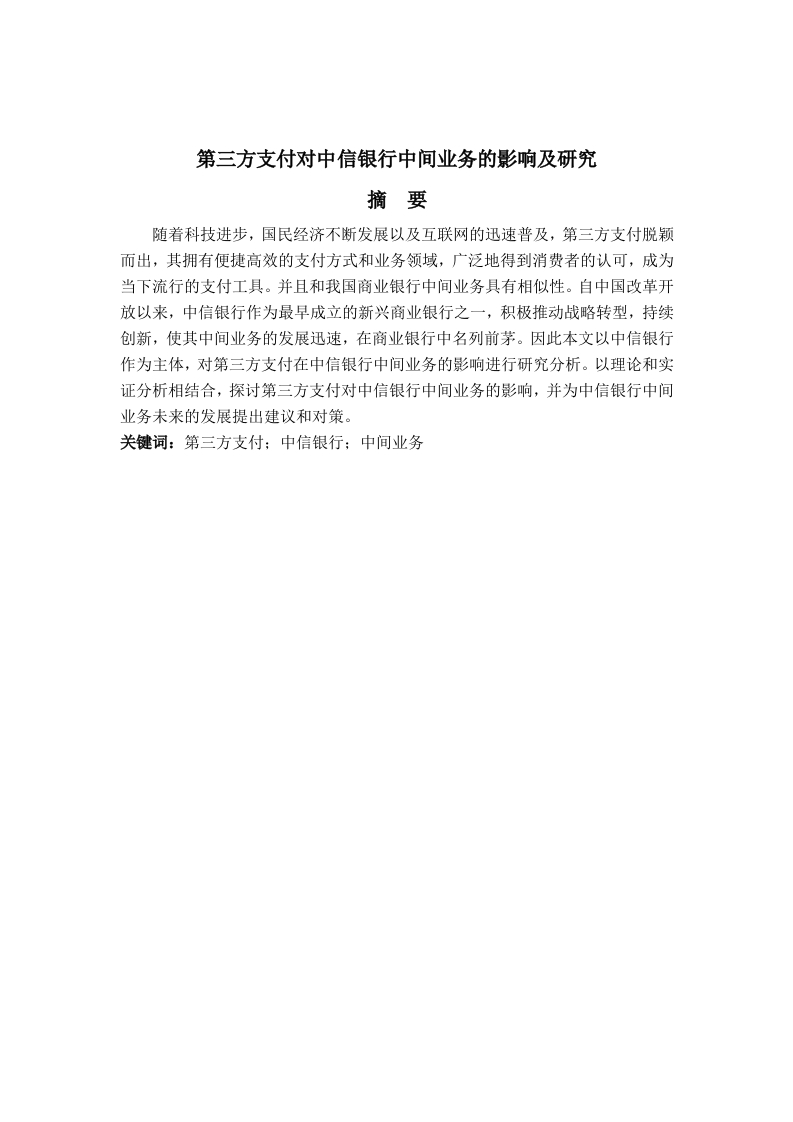 第三方支付对中信银行中间业务的影响及研究

摘 要

随着科技进步，国民经济不断发展以及互联网的迅速普及，第三方支付脱颖而出，其拥有便捷高效的支付方式和业务领域，广泛地得到消费者的认可，成为当下流行的支付工具。并且和我国商业银行中间业务具有相似性。自中国改革开放以来，中信银行作为最早成立的新兴商业银行之一，积极推动战略转型，持续创新，使其中间业务的发展迅速，在商业银行中名列前茅。因此本文以中信银行作为主体，对第三方支付在中信银行中间业务的影响进行研究分析。以理论和实证分析相结合，探讨第三方支付对中信银行中间业务的影响，并为中信银行中间业务未来的发展提出建议和对策。

关键词：第三方支付；中信银行；中间业务